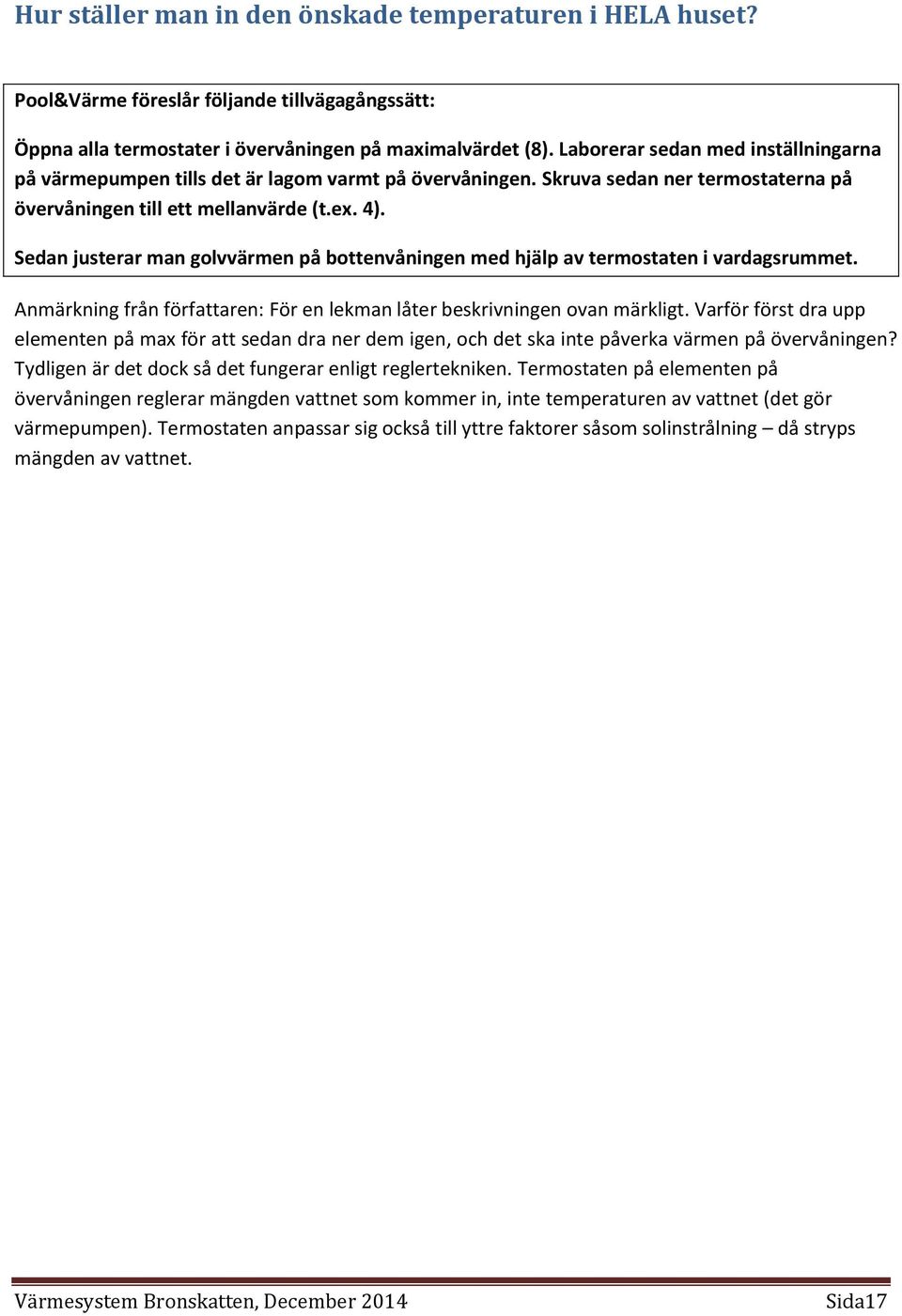 Hur ställer man in den önskade temperaturen i HELA huset?

Pool&Värme föreslår följande tillvägagångssätt:

Öppna alla termostater i övervåningen på maximalvärdet (8). Laborerar sedan med inställningarna på värmepumpen tills det är lagom varmt på övervåningen. Skruva sedan ner termostaterna på övervåningen till ett mellanvärde (t.ex. 4).

Sedan justerar man golvvärmen på bottenvåningen med hjälp av termostaten i vardagsrummet.

Anmärkning från författaren: För en lekman låter beskrivningen ovan märkligt. Varför först dra upp elementen på max för att sedan dra ner dem igen, och det ska inte påverka värmen på övervåningen? Tydligen är det dock så det fungerar enligt reglertekniken. Termostaten på elementen på övervåningen reglerar mängden vattnet som kommer in, inte temperaturen av vattnet (det gör värmepumpen). Termostaten anpassar sig också till yttre faktorer såsom solinstrålning – då stryps mängden av vattnet.

Värmesystem Bronskatten, December 2014 Sida17